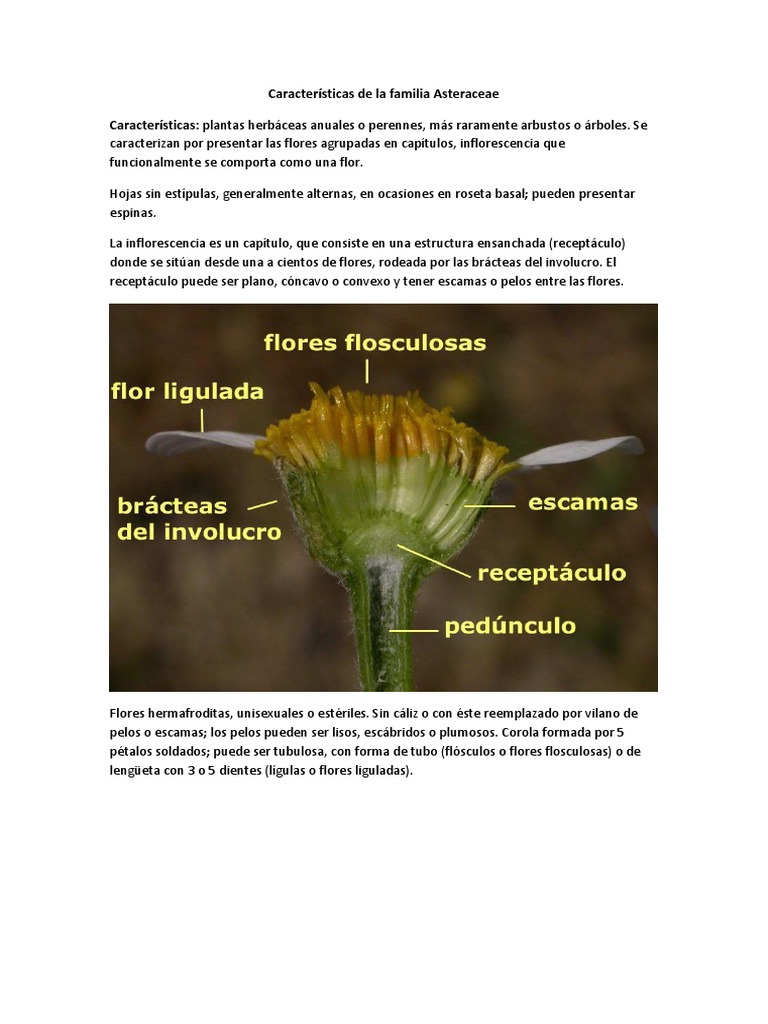 Características de la familia Asteraceae

Características: plantas herbáceas anuales o perennes, más raramente arbustos o árboles. Se caracterizan por presentar las flores agrupadas en capítulos, inflorescencia que funcionalmente se comporta como una flor.

Hojas sin estípulas, generalmente alternas, en ocasiones en roseta basal; pueden presentar espinas.

La inflorescencia es un capítulo, que consiste en una estructura ensanchada (receptáculo) donde se sitúan desde una a cientos de flores, rodeada por las brácteas del involucro. El receptáculo puede ser plano, cóncavo o convexo y tener escamas o pelos entre las flores.

flores flosculosas
flor ligulada
brácteas del involucro
escamas
receptáculo
pedúnculo

Flores hermafroditas, unisexuales o estériles. Sin cáliz o con éste reemplazado por vilano de pelos o escamas; los pelos pueden ser lisos, escábridos o plumosos. Corola formada por 5 pétalos soldados; puede ser tubulosa, con forma de tubo (flósculos o flores flosculosas) o de lengüeta con 3 o 5 dientes (lígulas o flores liguladas).